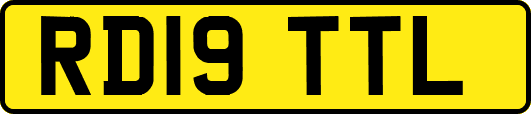 RD19 TTL